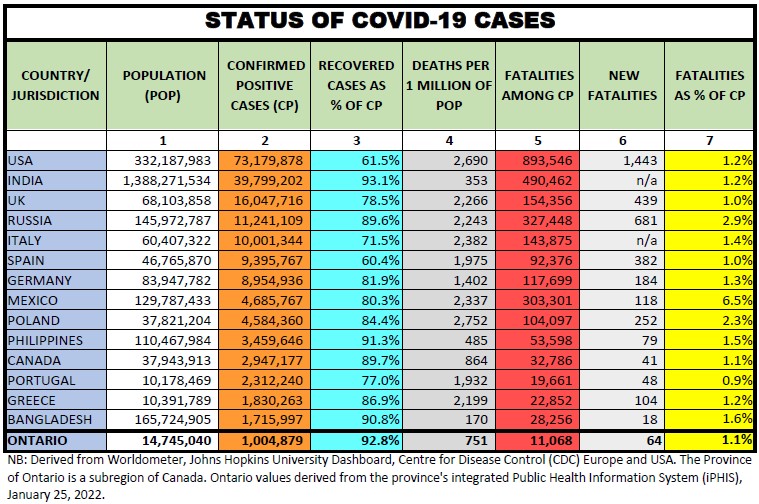 STATUS OF COVID-19 CASES

| COUNTRY/ JURISDICTION | POPULATION (POP) | CONFIRMED POSITIVE CASES (CP) | RECOVERED CASES AS % OF CP | DEATHS PER 1 MILLION OF POP | FATALITIES AMONG CP | NEW FATALITIES | FATALITIES AS % OF CP |
|---|---|---|---|---|---|---|---|
| | 1 | 2 | 3 | 4 | 5 | 6 | 7 |
| USA | 332,187,983 | 73,179,878 | 61.5% | 2,690 | 893,546 | 1,443 | 1.2% |
| INDIA | 1,388,271,534 | 39,799,202 | 93.1% | 353 | 490,462 | n/a | 1.2% |
| UK | 68,103,858 | 16,047,716 | 78.5% | 2,266 | 154,356 | 439 | 1.0% |
| RUSSIA | 145,972,787 | 11,241,109 | 89.6% | 2,243 | 327,448 | 681 | 2.9% |
| ITALY | 60,407,322 | 10,001,344 | 71.5% | 2,382 | 143,875 | n/a | 1.4% |
| SPAIN | 46,765,870 | 9,395,767 | 60.4% | 1,975 | 92,376 | 382 | 1.0% |
| GERMANY | 83,947,782 | 8,954,936 | 81.9% | 1,402 | 117,699 | 184 | 1.3% |
| MEXICO | 129,787,433 | 4,685,767 | 80.3% | 2,337 | 303,301 | 118 | 6.5% |
| POLAND | 37,821,204 | 4,584,360 | 84.4% | 2,752 | 104,097 | 252 | 2.3% |
| PHILIPPINES | 110,467,984 | 3,459,646 | 91.3% | 485 | 53,598 | 79 | 1.5% |
| CANADA | 37,943,913 | 2,947,177 | 89.7% | 864 | 32,786 | 41 | 1.1% |
| PORTUGAL | 10,178,469 | 2,312,240 | 77.0% | 1,932 | 19,661 | 48 | 0.9% |
| GREECE | 10,391,789 | 1,830,263 | 86.9% | 2,199 | 22,852 | 104 | 1.2% |
| BANGLADESH | 165,724,905 | 1,715,997 | 90.8% | 170 | 28,256 | 18 | 1.6% |
| ONTARIO | 14,745,040 | 1,004,879 | 92.8% | 751 | 11,068 | 64 | 1.1% |

NB: Derived from Worldometer, Johns Hopkins University Dashboard, Centre for Disease Control (CDC) Europe and USA. The Province of Ontario is a subregion of Canada. Ontario values derived from the province's integrated Public Health Information System (iPHIS), January 25, 2022.